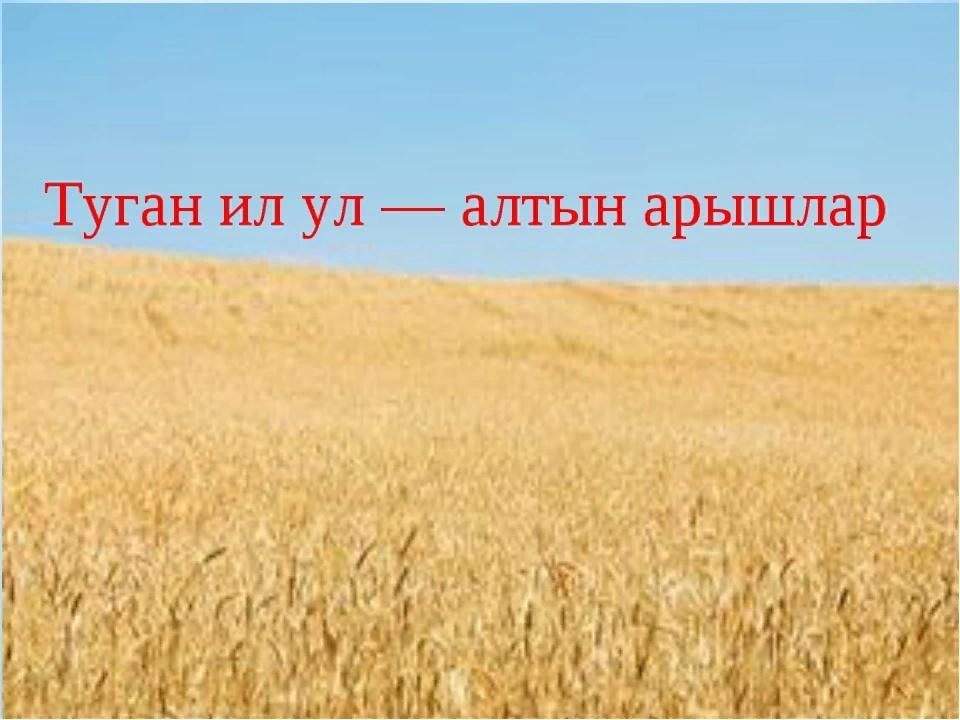 Туган ил ул — алтын арышлар